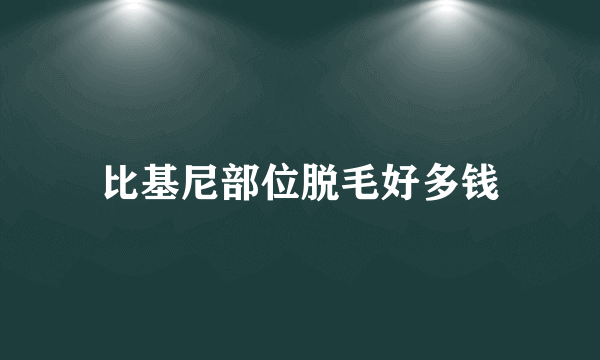 比基尼部位脱毛好多钱